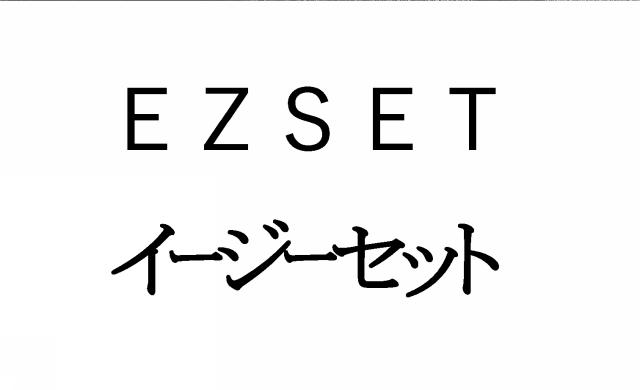 EZSET

イージーセット